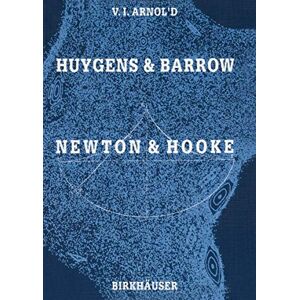 V. I. ARNOL'D

HUYGENS & BARROW

NEWTON & HOOKE

BIRKHÄUSER